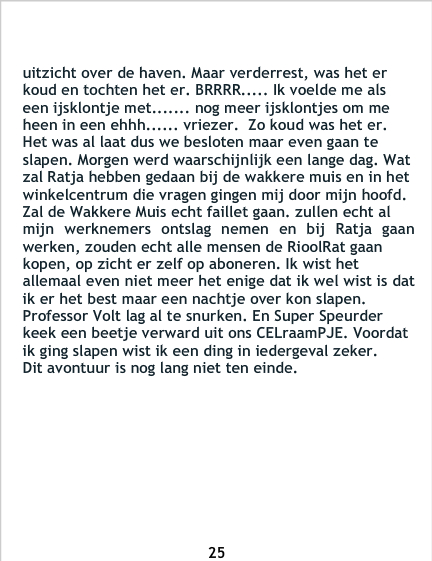 uitzicht over de haven. Maar verderrest, was het er koud en tochten het er. BRRRR..... Ik voelde me als een ijsklontje met....... nog meer ijsklontjes om me heen in een ehhh...... vriezer. Zo koud was het er. Het was al laat dus we besloten maar even gaan te slapen. Morgen werd waarschijnlijk een lange dag. Wat zal Ratja hebben gedaan bij de wakkere muis en in het winkelcentrum die vragen gingen mij door mijn hoofd. Zal de Wakkere Muis echt faillet gaan. zullen echt al mijn werknemers ontslag nemen en bij Ratja gaan werken, zouden echt alle mensen de RioolRat gaan kopen, op zicht er zelf op aboneren. Ik wist het allemaal even niet meer het enige dat ik wel wist is dat ik er het best maar een nachtje over kon slapen. Professor Volt lag al te snurken. En Super Speurder keek een beetje verward uit ons CELraamPJE. Voordat ik ging slapen wist ik een ding in iedergeval zeker.
Dit avontuur is nog lang niet ten einde.

25